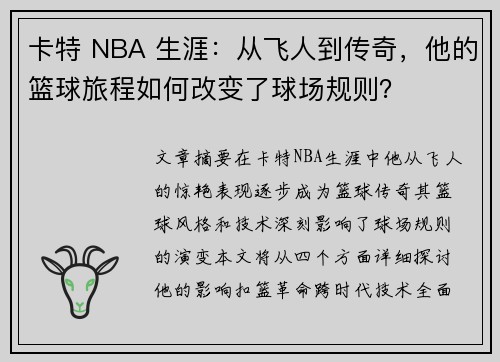 卡特 NBA 生涯：从飞人到传奇，他的篮球旅程如何改变了球场规则?

文章摘要在卡特NBA生涯中他从飞人的惊艳表现逐步成为篮球传奇其篮球风格和技术深刻影响了球场规则的演变本文将从四个方面详细探讨他的影响扣篮革命跨时代技术全面